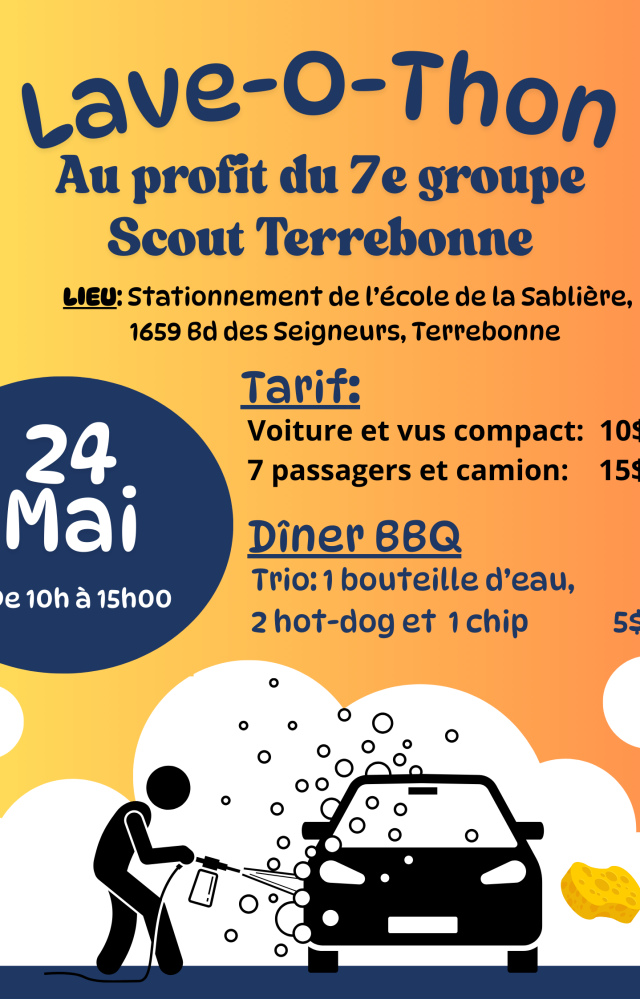 Lave-O-Thon
Au profit du 7e groupe Scout Terrebonne

LIEU: Stationnement de l'école de la Sablière, 1659 Bd des Seigneurs, Terrebonne

24 Mai
De 10h à 15h00

Tarif:
Voiture et vus compact: 10$
7 passagers et camion: 15$

Dîner BBQ
Trio: 1 bouteille d'eau, 2 hot-dog et 1 chip 5$